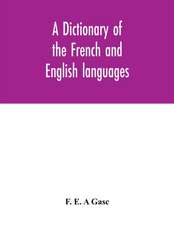 A Dictionary of the French and English languages

F. E. A Gasc